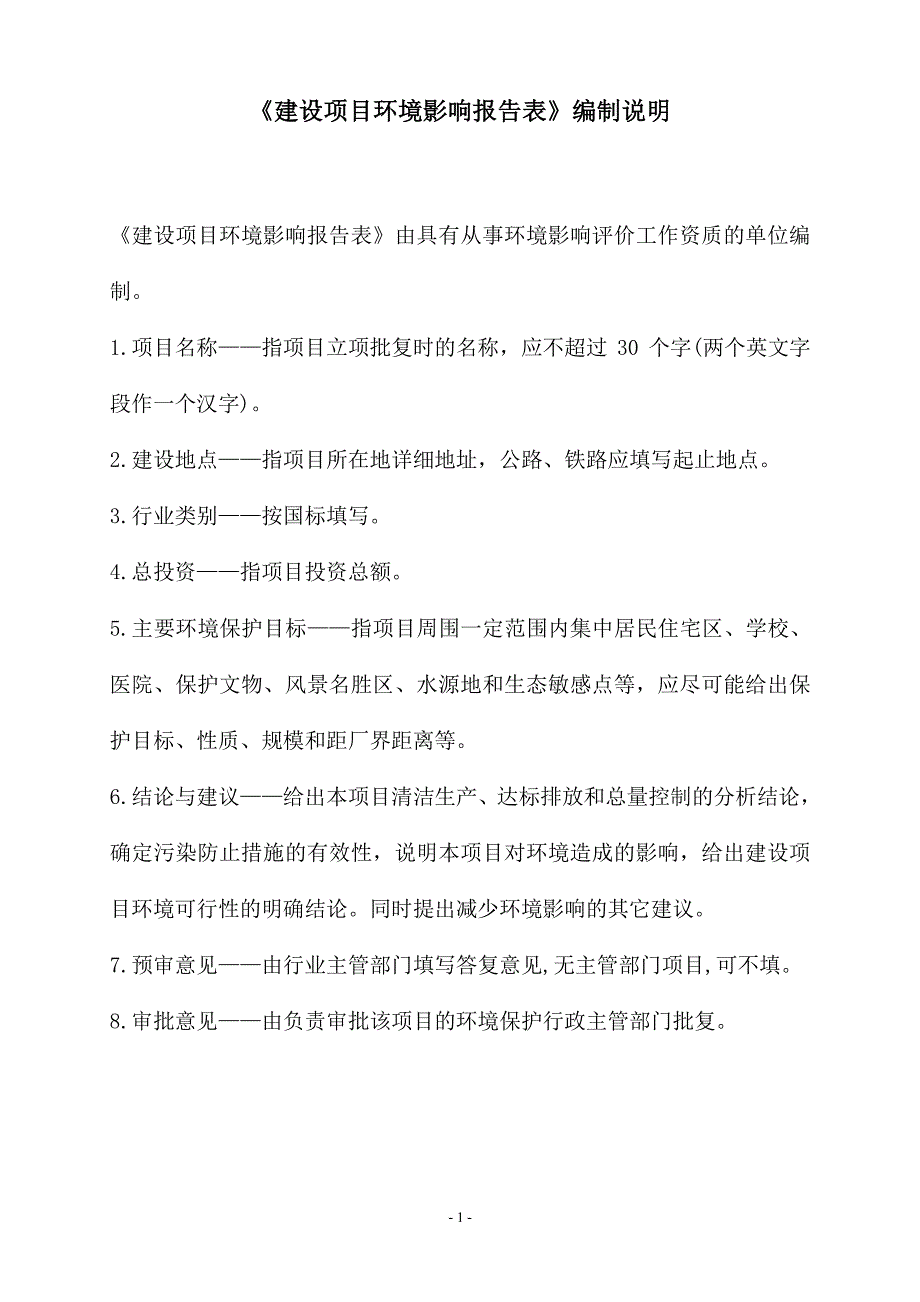 《建设项目环境影响报告表》编制说明

《建设项目环境影响报告表》由具有从事环境影响评价工作资质的单位编制。

1.项目名称——指项目立项批复时的名称，应不超过 30 个字(两个英文字段作一个汉字)。

2.建设地点——指项目所在地详细地址，公路、铁路应填写起止地点。

3.行业类别——按国标填写。

4.总投资——指项目投资总额。

5.主要环境保护目标——指项目周围一定范围内集中居民住宅区、学校、医院、保护文物、风景名胜区、水源地和生态敏感点等，应尽可能给出保护目标、性质、规模和距厂界距离等。

6.结论与建议——给出本项目清洁生产、达标排放和总量控制的分析结论，确定污染防止措施的有效性，说明本项目对环境造成的影响，给出建设项目环境可行性的明确结论。同时提出减少环境影响的其它建议。

7.预审意见——由行业主管部门填写答复意见,无主管部门项目,可不填。

8.审批意见——由负责审批该项目的环境保护行政主管部门批复。

- 1 -